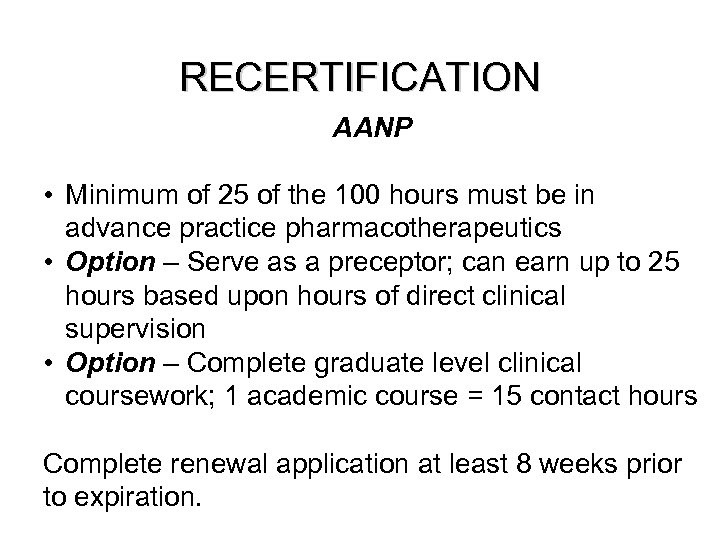 RECERTIFICATION

AANP

• Minimum of 25 of the 100 hours must be in advance practice pharmacotherapeutics
• Option – Serve as a preceptor; can earn up to 25 hours based upon hours of direct clinical supervision
• Option – Complete graduate level clinical coursework; 1 academic course = 15 contact hours

Complete renewal application at least 8 weeks prior to expiration.